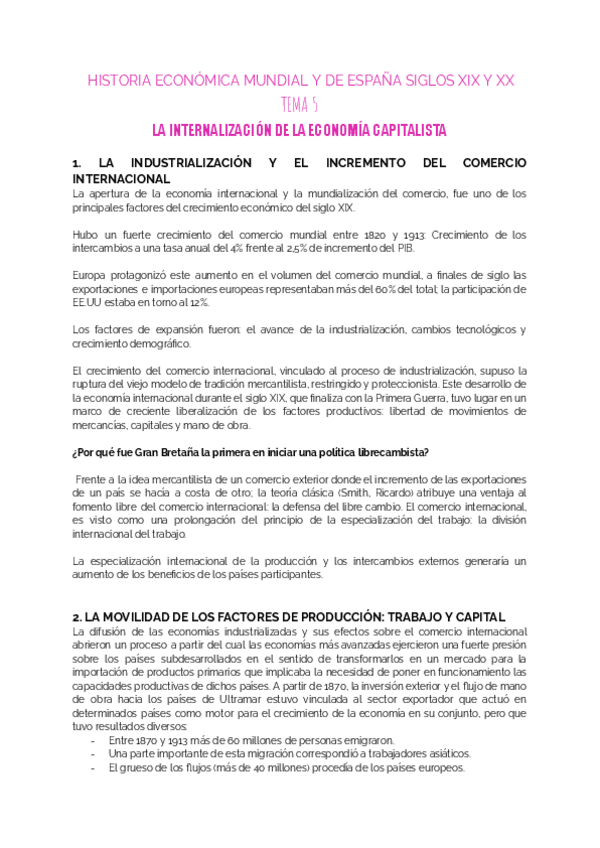 HISTORIA ECONÓMICA MUNDIAL Y DE ESPAÑA SIGLOS XIX Y XX

TEMA 5

LA INTERNALIZACIÓN DE LA ECONOMÍA CAPITALISTA

1. LA INDUSTRIALIZACIÓN Y EL INCREMENTO DEL COMERCIO INTERNACIONAL

La apertura de la economía internacional y la mundialización del comercio, fue uno de los principales factores del crecimiento económico del siglo XIX.

Hubo un fuerte crecimiento del comercio mundial entre 1820 y 1913: Crecimiento de los intercambios a una tasa anual del 4% frente al 2,5% de incremento del PIB.

Europa protagonizó este aumento en el volumen del comercio mundial, a finales de siglo las exportaciones e importaciones europeas representaban más del 60% del total; la participación de EE.UU estaba en torno al 12%.

Los factores de expansión fueron: el avance de la industrialización, cambios tecnológicos y crecimiento demográfico.

El crecimiento del comercio internacional, vinculado al proceso de industrialización, supuso la ruptura del viejo modelo de tradición mercantilista, restringido y proteccionista. Este desarrollo de la economía internacional durante el siglo XIX, que finaliza con la Primera Guerra, tuvo lugar en un marco de creciente liberalización de los factores productivos: libertad de movimientos de mercancías, capitales y mano de obra.

¿Por qué fue Gran Bretaña la primera en iniciar una política librecambista?

Frente a la idea mercantilista de un comercio exterior donde el incremento de las exportaciones de un país se hacía a costa de otro; la teoría clásica (Smith, Ricardo) atribuye una ventaja al fomento libre del comercio internacional: la defensa del libre cambio. El comercio internacional, es visto como una prolongación del principio de la especialización del trabajo: la división internacional del trabajo.

La especialización internacional de la producción y los intercambios externos generaría un aumento de los beneficios de los países participantes.

2. LA MOVILIDAD DE LOS FACTORES DE PRODUCCIÓN: TRABAJO Y CAPITAL

La difusión de las economías industrializadas y sus efectos sobre el comercio internacional abrieron un proceso a partir del cual las economías más avanzadas ejercieron una fuerte presión sobre los países subdesarrollados en el sentido de transformarlos en un mercado para la importación de productos primarios que implicaba la necesidad de poner en funcionamiento las capacidades productivas de dichos países. A partir de 1870, la inversión exterior y el flujo de mano de obra hacia los países de Ultramar estuvo vinculada al sector exportador que actuó en determinados países como motor para el crecimiento de la economía en su conjunto, pero que tuvo resultados diversos:

- Entre 1870 y 1913 más de 60 millones de personas emigraron.
- Una parte importante de esta migración correspondió a trabajadores asiáticos.
- El grueso de los flujos (más de 40 millones) procedía de los países europeos.